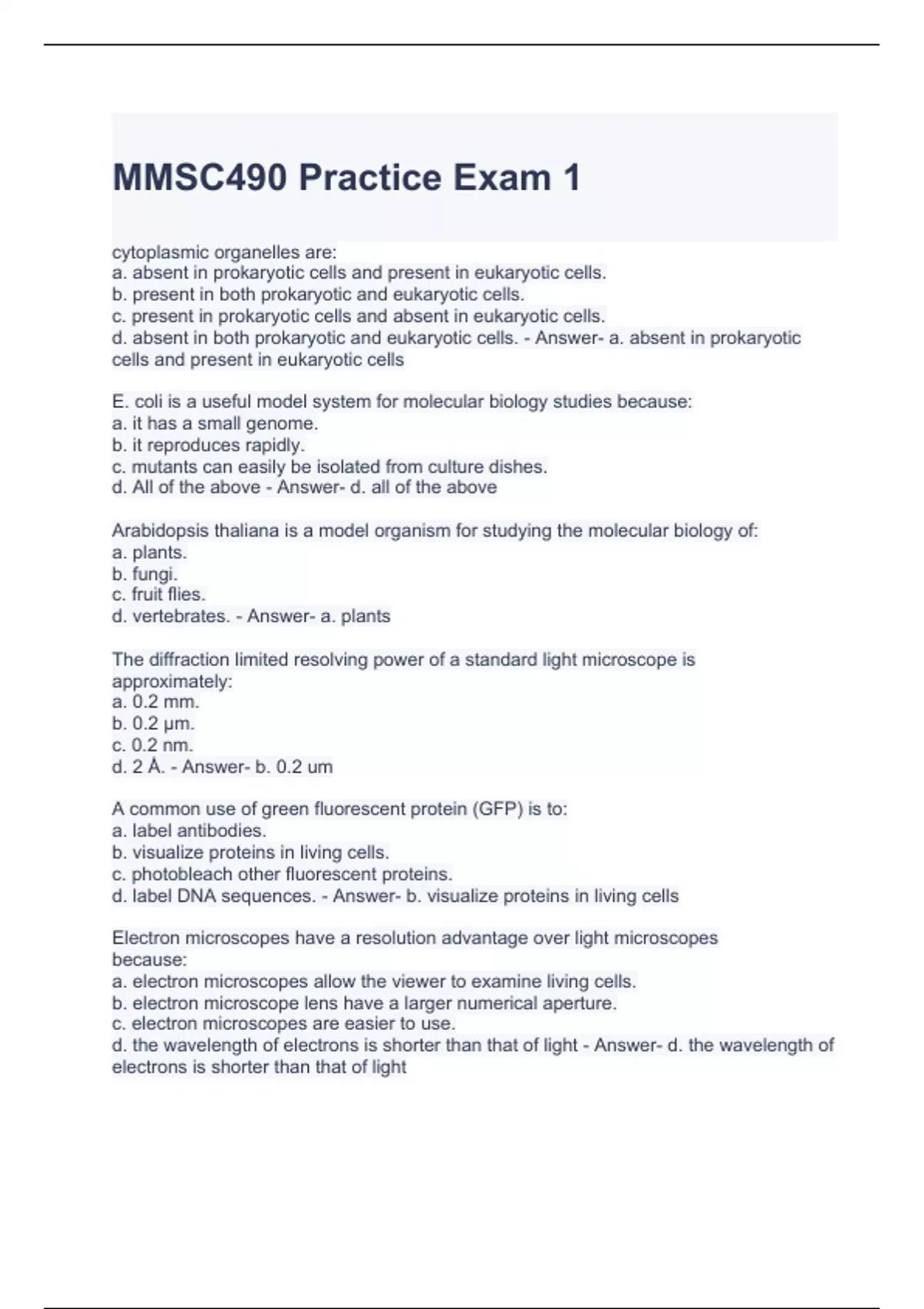 MMSC490 Practice Exam 1

cytoplasmic organelles are:
a. absent in prokaryotic cells and present in eukaryotic cells.
b. present in both prokaryotic and eukaryotic cells.
c. present in prokaryotic cells and absent in eukaryotic cells.
d. absent in both prokaryotic and eukaryotic cells. - Answer- a. absent in prokaryotic cells and present in eukaryotic cells

E. coli is a useful model system for molecular biology studies because:
a. it has a small genome.
b. it reproduces rapidly.
c. mutants can easily be isolated from culture dishes.
d. All of the above - Answer- d. all of the above

Arabidopsis thaliana is a model organism for studying the molecular biology of:
a. plants.
b. fungi.
c. fruit flies.
d. vertebrates. - Answer- a. plants

The diffraction limited resolving power of a standard light microscope is approximately:
a. 0.2 mm.
b. 0.2 μm.
c. 0.2 nm.
d. 2 Å. - Answer- b. 0.2 um

A common use of green fluorescent protein (GFP) is to:
a. label antibodies.
b. visualize proteins in living cells.
c. photobleach other fluorescent proteins.
d. label DNA sequences. - Answer- b. visualize proteins in living cells

Electron microscopes have a resolution advantage over light microscopes because:
a. electron microscopes allow the viewer to examine living cells.
b. electron microscope lens have a larger numerical aperture.
c. electron microscopes are easier to use.
d. the wavelength of electrons is shorter than that of light - Answer- d. the wavelength of electrons is shorter than that of light